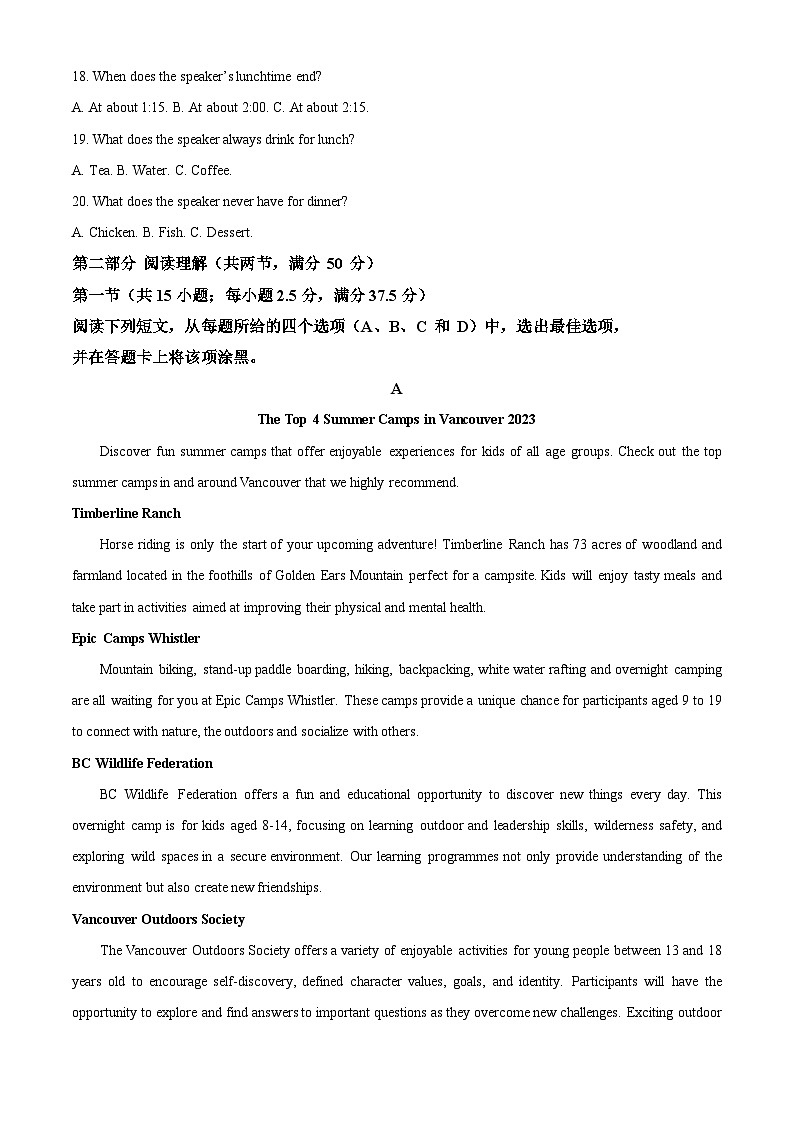 18. When does the speaker's lunchtime end?

A. At about 1:15. B. At about 2:00. C. At about 2:15.

19. What does the speaker always drink for lunch?

A. Tea. B. Water. C. Coffee.

20. What does the speaker never have for dinner?

A. Chicken. B. Fish. C. Dessert.

第二部分 阅读理解（共两节，满分 50 分）

第一节（共 15 小题；每小题 2.5 分，满分 37.5 分）

阅读下列短文，从每题所给的四个选项（A、B、C 和 D）中，选出最佳选项，并在答题卡上将该项涂黑。

A

The Top 4 Summer Camps in Vancouver 2023

Discover fun summer camps that offer enjoyable experiences for kids of all age groups. Check out the top summer camps in and around Vancouver that we highly recommend.

Timberline Ranch

Horse riding is only the start of your upcoming adventure! Timberline Ranch has 73 acres of woodland and farmland located in the foothills of Golden Ears Mountain perfect for a campsite. Kids will enjoy tasty meals and take part in activities aimed at improving their physical and mental health.

Epic Camps Whistler

Mountain biking, stand-up paddle boarding, hiking, backpacking, white water rafting and overnight camping are all waiting for you at Epic Camps Whistler. These camps provide a unique chance for participants aged 9 to 19 to connect with nature, the outdoors and socialize with others.

BC Wildlife Federation

BC Wildlife Federation offers a fun and educational opportunity to discover new things every day. This overnight camp is for kids aged 8-14, focusing on learning outdoor and leadership skills, wilderness safety, and exploring wild spaces in a secure environment. Our learning programmes not only provide understanding of the environment but also create new friendships.

Vancouver Outdoors Society

The Vancouver Outdoors Society offers a variety of enjoyable activities for young people between 13 and 18 years old to encourage self-discovery, defined character values, goals, and identity. Participants will have the opportunity to explore and find answers to important questions as they overcome new challenges. Exciting outdoor